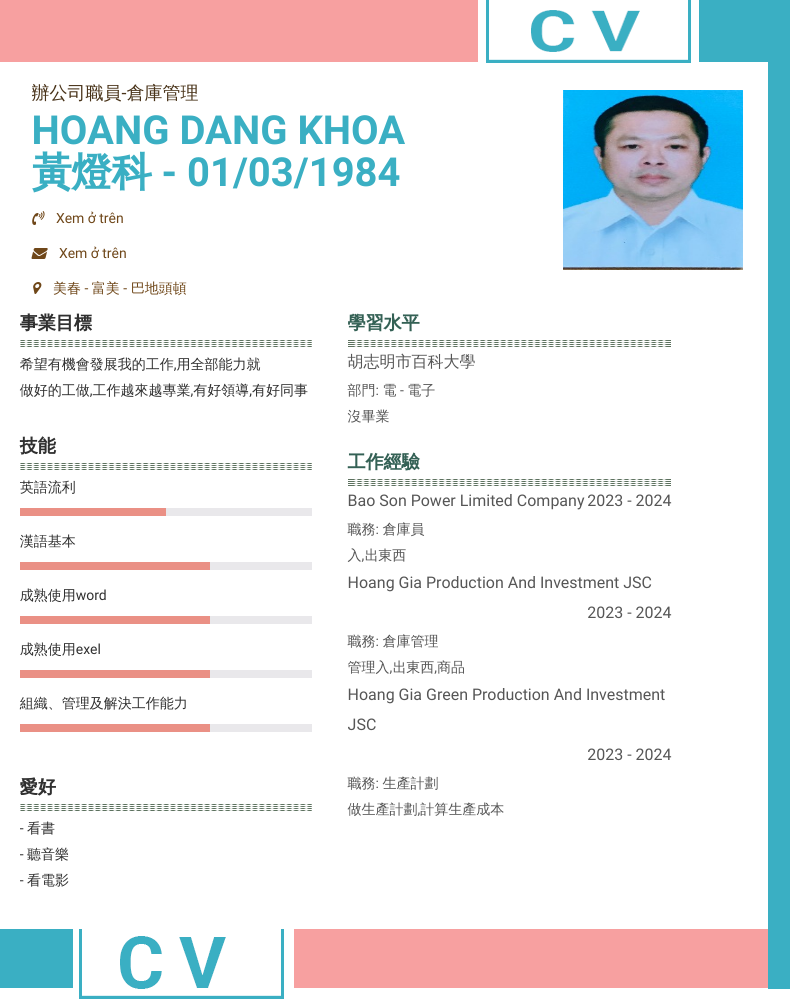 CV

辦公司職員-倉庫管理

HOANG DANG KHOA
黃燈科 - 01/03/1984

Xem ở trên

Xem ở trên

美春 - 富美 - 巴地頭頓

事業目標

希望有機會發展我的工作,用全部能力就做好的工做,工作越來越專業,有好領導,有好同事

技能

英語流利

漢語基本

成熟使用word

成熟使用exel

組織、管理及解決工作能力

愛好

- 看書
- 聽音樂
- 看電影

學習水平

胡志明市百科大學
部門: 電 - 電子
沒畢業

工作經驗

Bao Son Power Limited Company 2023 - 2024
職務: 倉庫員
入,出東西

Hoang Gia Production And Investment JSC
2023 - 2024
職務: 倉庫管理
管理入,出東西,商品

Hoang Gia Green Production And Investment JSC
2023 - 2024
職務: 生產計劃
做生產計劃,計算生產成本

CV